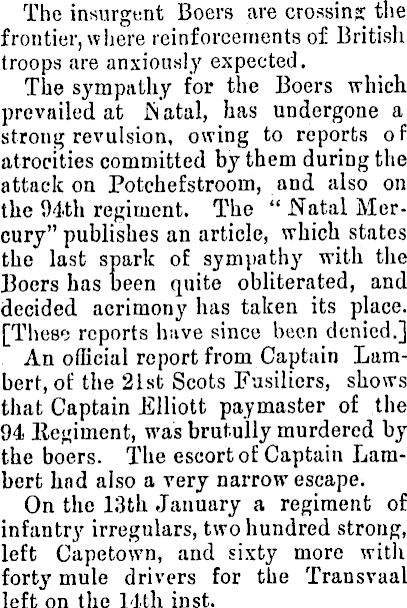 The insurgent Boers are crossing the frontier, where reinforcements of British troops are anxiously expected.

The sympathy for the Boers which prevailed at Natal, has undergone a strong revulsion, owing to reports of atrocities committed by them during the attack on Potchefstroom, and also on the 94th regiment. The "Natal Mercury" publishes an article, which states the last spark of sympathy with the Boers has been quite obliterated, and decided acrimony has taken its place. [These reports have since been denied.]

An official report from Captain Lambert, of the 21st Scots Fusiliers, shows that Captain Elliott paymaster of the 94 Regiment, was brutully murdered by the boers. The escort of Captain Lambert had also a very narrow escape.

On the 13th January a regiment of infantry irregulars, two hundred strong, left Capetown, and sixty more with forty mule drivers for the Transvaal left on the 14th inst.